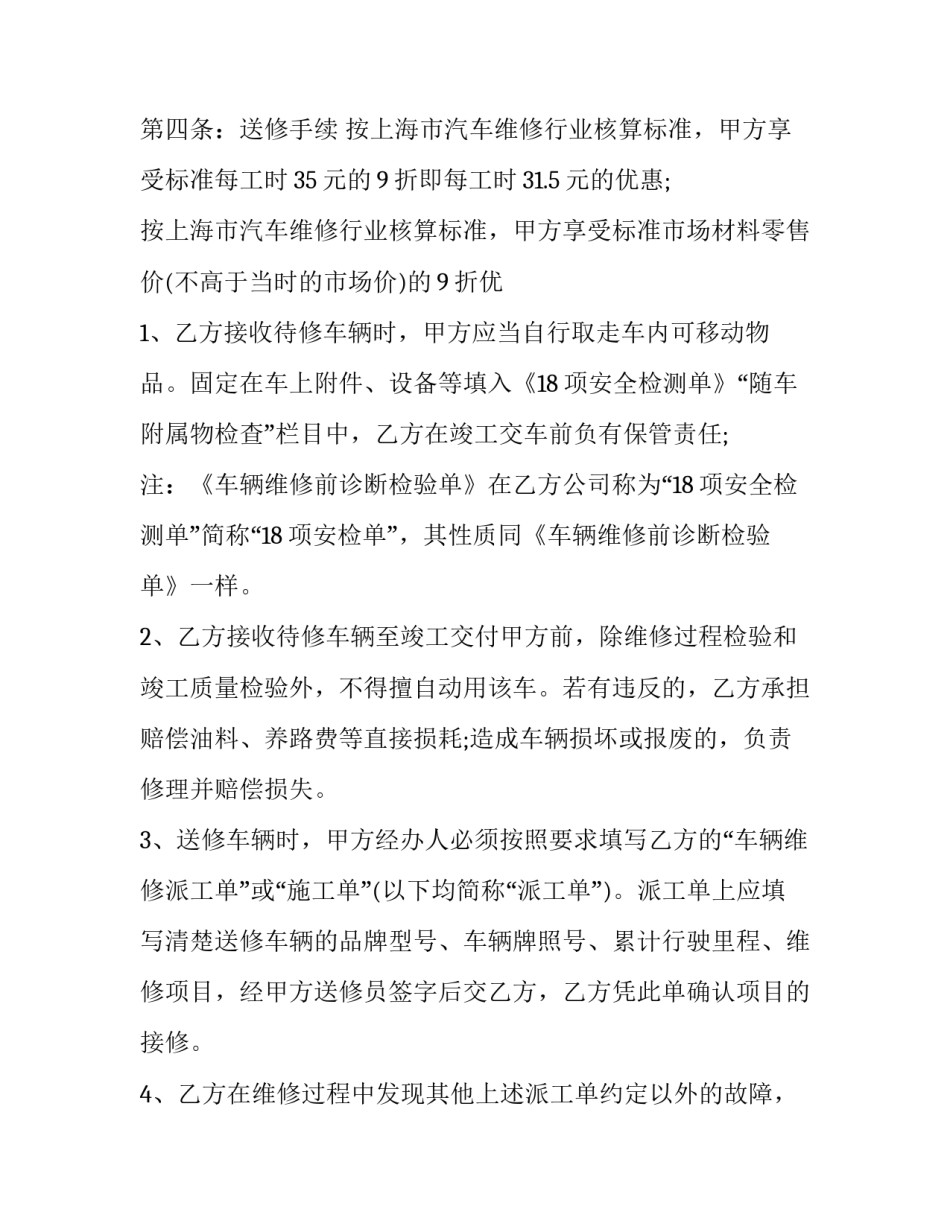 第四条：送修手续 按上海市汽车维修行业核算标准，甲方享受标准每工时35元的9折即每工时31.5元的优惠;

按上海市汽车维修行业核算标准，甲方享受标准市场材料零售价(不高于当时的市场价)的9折优

1、乙方接收待修车辆时，甲方应当自行取走车内可移动物品。固定在车上附件、设备等填入《18项安全检测单》“随车附属物检查”栏目中，乙方在竣工交车前负有保管责任;

注：《车辆维修前诊断检验单》在乙方公司称为“18项安全检测单”简称“18项安检单”，其性质同《车辆维修前诊断检验单》一样。

2、乙方接收待修车辆至竣工交付甲方前，除维修过程检验和竣工质量检验外，不得擅自动用该车。若有违反的，乙方承担赔偿油料、养路费等直接损耗;造成车辆损坏或报废的，负责修理并赔偿损失。

3、送修车辆时，甲方经办人必须按照要求填写乙方的“车辆维修派工单”或“施工单”(以下均简称“派工单”)。派工单上应填写清楚送修车辆的品牌型号、车辆牌照号、累计行驶里程、维修项目，经甲方送修员签字后交乙方，乙方凭此单确认项目的接修。

4、乙方在维修过程中发现其他上述派工单约定以外的故障，